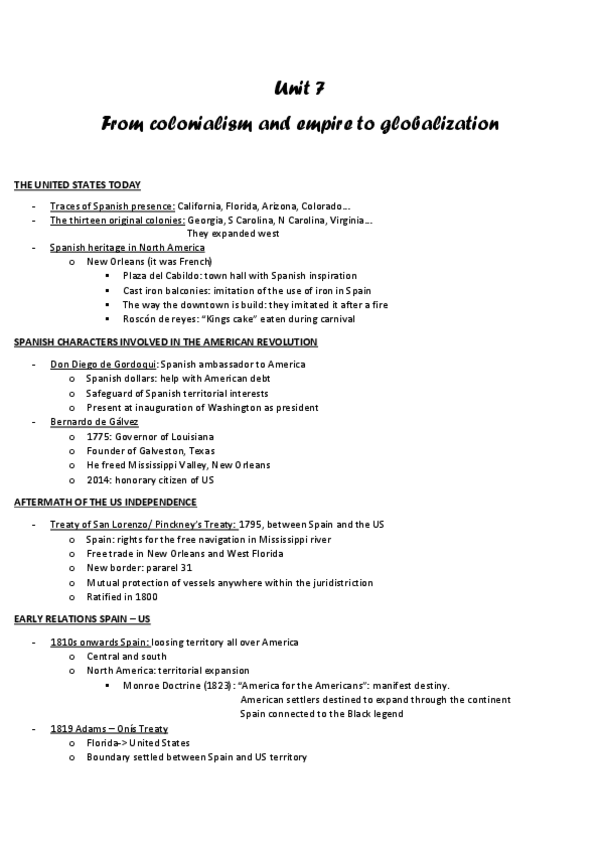 Unit 7

From colonialism and empire to globalization

THE UNITED STATES TODAY

- Traces of Spanish presence: California, Florida, Arizona, Colorado…
- The thirteen original colonies: Georgia, S Carolina, N Carolina, Virginia… They expanded west
- Spanish heritage in North America
  o New Orleans (it was French)
    ▪ Plaza del Cabildo: town hall with Spanish inspiration
    ▪ Cast iron balconies: imitation of the use of iron in Spain
    ▪ The way the downtown is build: they imitated it after a fire
    ▪ Roscón de reyes: "Kings cake" eaten during carnival

SPANISH CHARACTERS INVOLVED IN THE AMERICAN REVOLUTION

- Don Diego de Gordoqui: Spanish ambassador to America
  o Spanish dollars: help with American debt
  o Safeguard of Spanish territorial interests
  o Present at inauguration of Washington as president
- Bernardo de Gálvez
  o 1775: Governor of Louisiana
  o Founder of Galveston, Texas
  o He freed Mississippi Valley, New Orleans
  o 2014: honorary citizen of US

AFTERMATH OF THE US INDEPENDENCE

- Treaty of San Lorenzo/ Pinckney's Treaty: 1795, between Spain and the US
  o Spain: rights for the free navigation in Mississippi river
  o Free trade in New Orleans and West Florida
  o New border: pararel 31
  o Mutual protection of vessels anywhere within the juridistriction
  o Ratified in 1800

EARLY RELATIONS SPAIN – US

- 1810s onwards Spain: loosing territory all over America
  o Central and south
  o North America: territorial expansion
    ▪ Monroe Doctrine (1823): "America for the Americans": manifest destiny. American settlers destined to expand through the continent Spain connected to the Black legend
- 1819 Adams – Onís Treaty
  o Florida-> United States
  o Boundary settled between Spain and US territory